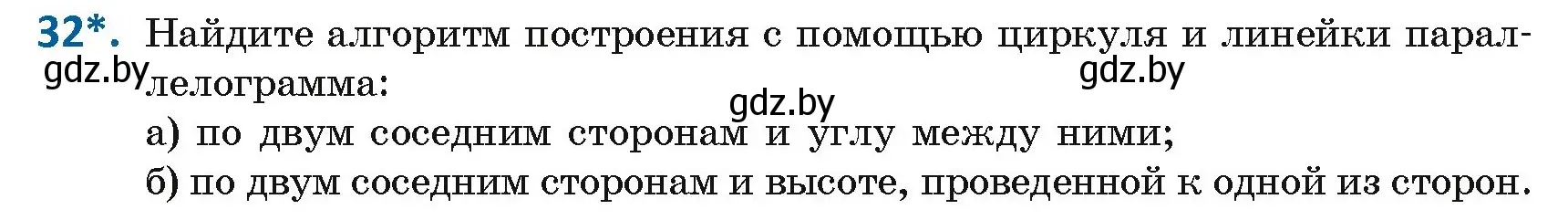 32*. Найдите алгоритм построения с помощью циркуля и линейки параллелограмма:

gdz.by gdz.by gdz.by

а) по двум соседним сторонам и углу между ними;

б) по двум соседним сторонам и высоте, проведенной к одной из сторон.